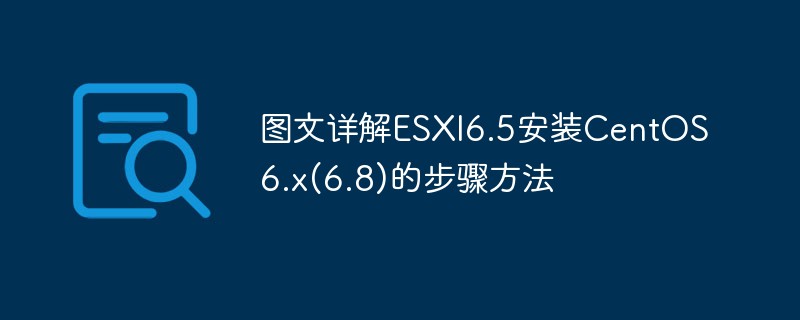 图文详解ESXI6.5安装CentOS 6.x(6.8)的步骤方法